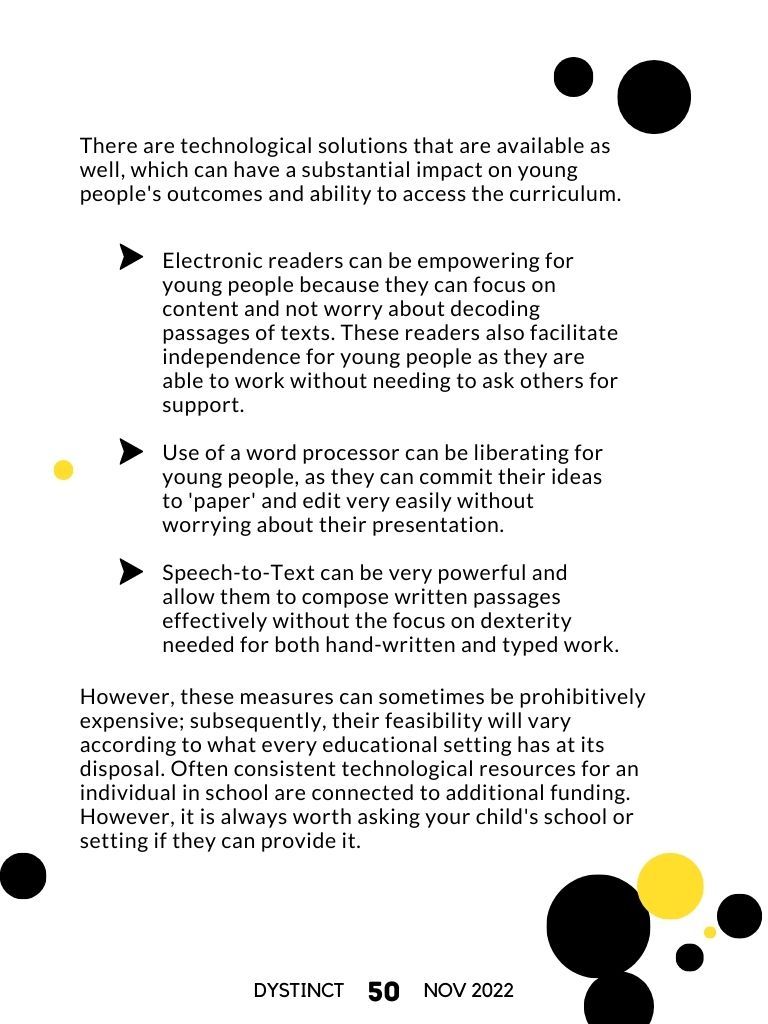 There are technological solutions that are available as well, which can have a substantial impact on young people's outcomes and ability to access the curriculum.

Electronic readers can be empowering for young people because they can focus on content and not worry about decoding passages of texts. These readers also facilitate independence for young people as they are able to work without needing to ask others for support.

Use of a word processor can be liberating for young people, as they can commit their ideas to 'paper' and edit very easily without worrying about their presentation.

Speech-to-Text can be very powerful and allow them to compose written passages effectively without the focus on dexterity needed for both hand-written and typed work.

However, these measures can sometimes be prohibitively expensive; subsequently, their feasibility will vary according to what every educational setting has at its disposal. Often consistent technological resources for an individual in school are connected to additional funding. However, it is always worth asking your child's school or setting if they can provide it.

DYSTINCT 50 NOV 2022